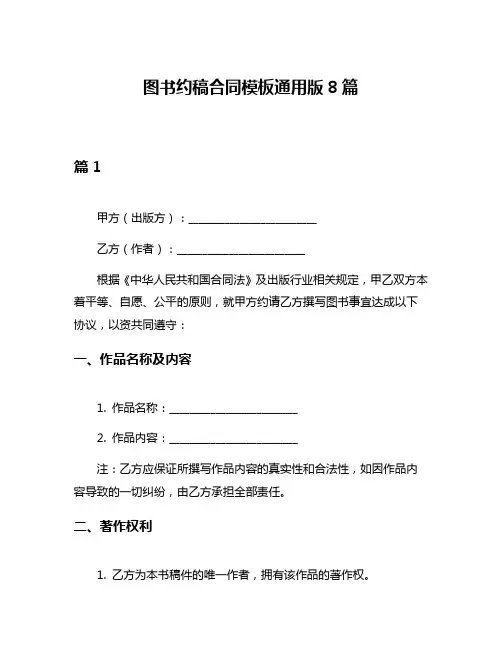 图书约稿合同模板通用版 8 篇

篇 1

甲方（出版方）：______________________

乙方（作者）：______________________

根据《中华人民共和国合同法》及出版行业相关规定，甲乙双方本着平等、自愿、公平的原则，就甲方约请乙方撰写图书事宜达成以下协议，以资共同遵守：

一、作品名称及内容

1. 作品名称：______________________

2. 作品内容：______________________

注：乙方应保证所撰写作品内容的真实性和合法性，如因作品内容导致的一切纠纷，由乙方承担全部责任。

二、著作权利

1. 乙方为本书稿件的唯一作者，拥有该作品的著作权。